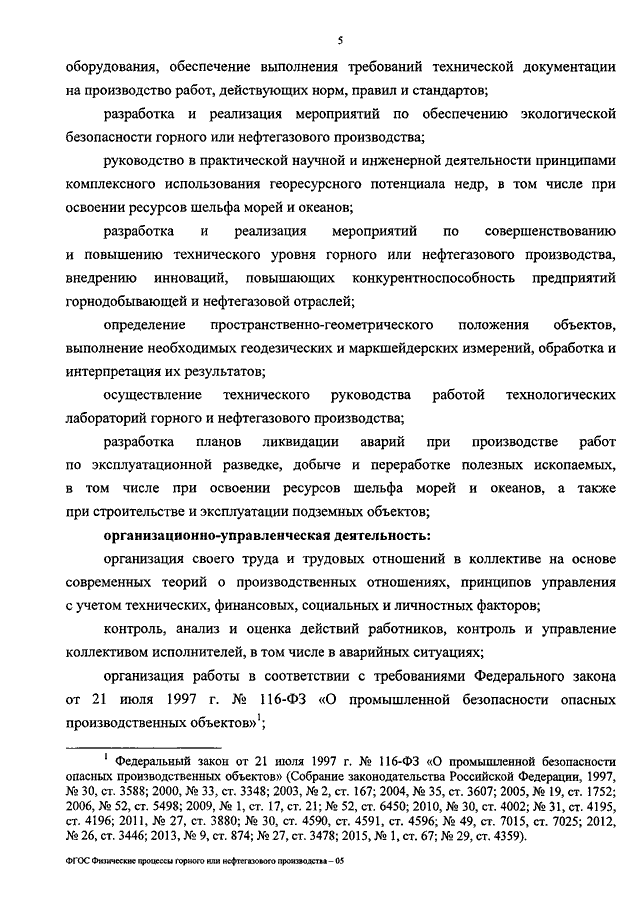 5

оборудования, обеспечение выполнения требований технической документации на производство работ, действующих норм, правил и стандартов;

разработка и реализация мероприятий по обеспечению экологической безопасности горного или нефтегазового производства;

руководство в практической научной и инженерной деятельности принципами комплексного использования георесурсного потенциала недр, в том числе при освоении ресурсов шельфа морей и океанов;

разработка и реализация мероприятий по совершенствованию и повышению технического уровня горного или нефтегазового производства, внедрению инноваций, повышающих конкурентноспособность предприятий горнодобывающей и нефтегазовой отраслей;

определение пространственно-геометрического положения объектов, выполнение необходимых геодезических и маркшейдерских измерений, обработка и интерпретация их результатов;

осуществление технического руководства работой технологических лабораторий горного и нефтегазового производства;

разработка планов ликвидации аварий при производстве работ по эксплуатационной разведке, добыче и переработке полезных ископаемых, в том числе при освоении ресурсов шельфа морей и океанов, а также при строительстве и эксплуатации подземных объектов;

организационно-управленческая деятельность:

организация своего труда и трудовых отношений в коллективе на основе современных теорий о производственных отношениях, принципов управления с учетом технических, финансовых, социальных и личностных факторов;

контроль, анализ и оценка действий работников, контроль и управление коллективом исполнителей, в том числе в аварийных ситуациях;

организация работы в соответствии с требованиями Федерального закона от 21 июля 1997 г. № 116-ФЗ «О промышленной безопасности опасных производственных объектов»$^1$;

$^1$ Федеральный закон от 21 июля 1997 г. № 116-ФЗ «О промышленной безопасности опасных производственных объектов» (Собрание законодательства Российской Федерации, 1997, № 30, ст. 3588; 2000, № 33, ст. 3348; 2003, № 2, ст. 167; 2004, № 35, ст. 3607; 2005, № 19, ст. 1752; 2006, № 52, ст. 5498; 2009, № 1, ст. 17, ст. 21; № 52, ст. 6450; 2010, № 30, ст. 4002; № 31, ст. 4195, ст. 4196; 2011, № 27, ст. 3880; № 30, ст. 4590, ст. 4591, ст. 4596; № 49, ст. 7015, ст. 7025; 2012, № 26, ст. 3446; 2013, № 9, ст. 874; № 27, ст. 3478; 2015, № 1, ст. 67; № 29, ст. 4359).

ФГОС Физические процессы горного или нефтегазового производства – 05